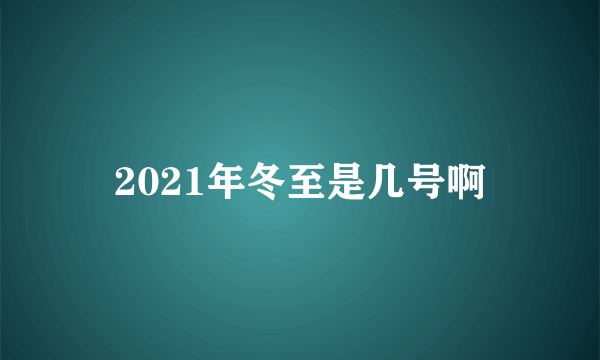 2021年冬至是几号啊